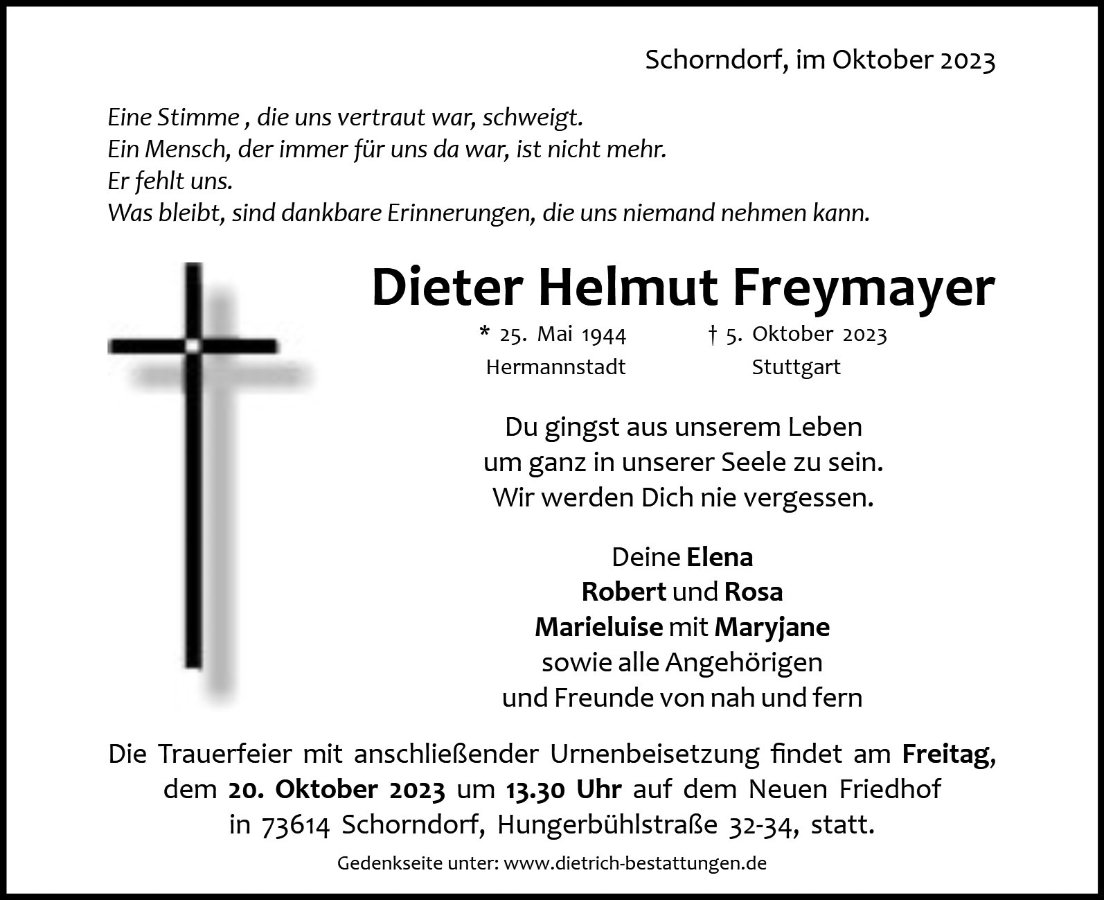 Schorndorf, im Oktober 2023

Eine Stimme , die uns vertraut war, schweigt.
Ein Mensch, der immer für uns da war, ist nicht mehr.
Er fehlt uns.
Was bleibt, sind dankbare Erinnerungen, die uns niemand nehmen kann.

Dieter Helmut Freymayer

* 25. Mai 1944
Hermannstadt

† 5. Oktober 2023
Stuttgart

Du gingst aus unserem Leben
um ganz in unserer Seele zu sein.
Wir werden Dich nie vergessen.

Deine Elena
Robert und Rosa
Marieluise mit Maryjane
sowie alle Angehörigen
und Freunde von nah und fern

Die Trauerfeier mit anschließender Urnenbeisetzung findet am Freitag, dem 20. Oktober 2023 um 13.30 Uhr auf dem Neuen Friedhof in 73614 Schorndorf, Hungerbühlstraße 32-34, statt.

Gedenkseite unter: www.dietrich-bestattungen.de